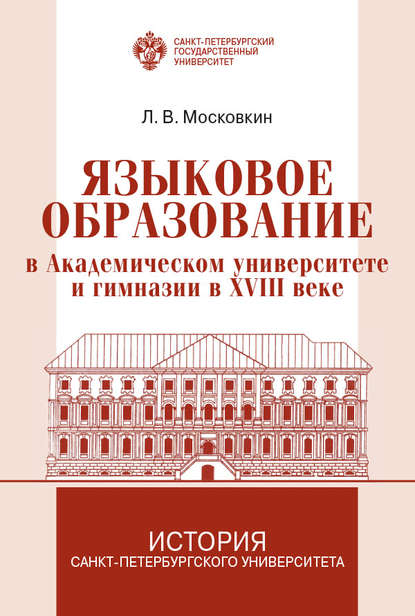 САНКТ-ПЕТЕРБУРГСКИЙ ГОСУДАРСТВЕННЫЙ УНИВЕРСИТЕТ

Л. В. Московкин

ЯЗЫКОВОЕ ОБРАЗОВАНИЕ

в Академическом университете и гимназии в XVIII веке

ИСТОРИЯ САНКТ-ПЕТЕРБУРГСКОГО УНИВЕРСИТЕТА